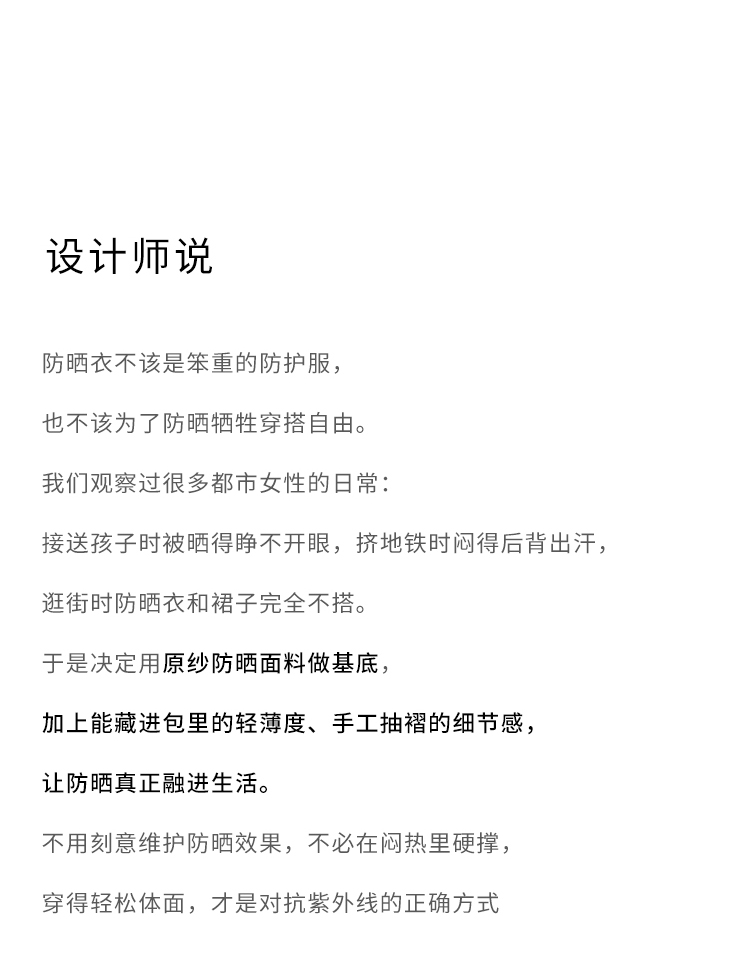 设计师说

防晒衣不该是笨重的防护服，

也不该为了防晒牺牲穿搭自由。

我们观察过很多都市女性的日常：

接送孩子时被晒得睁不开眼，挤地铁时闷得后背出汗，

逛街时防晒衣和裙子完全不搭。

于是决定用原纱防晒面料做基底，

加上能藏进包里的轻薄度、手工抽褶的细节感，

让防晒真正融进生活。

不用刻意维护防晒效果，不必在闷热里硬撑，

穿得轻松体面，才是对抗紫外线的正确方式